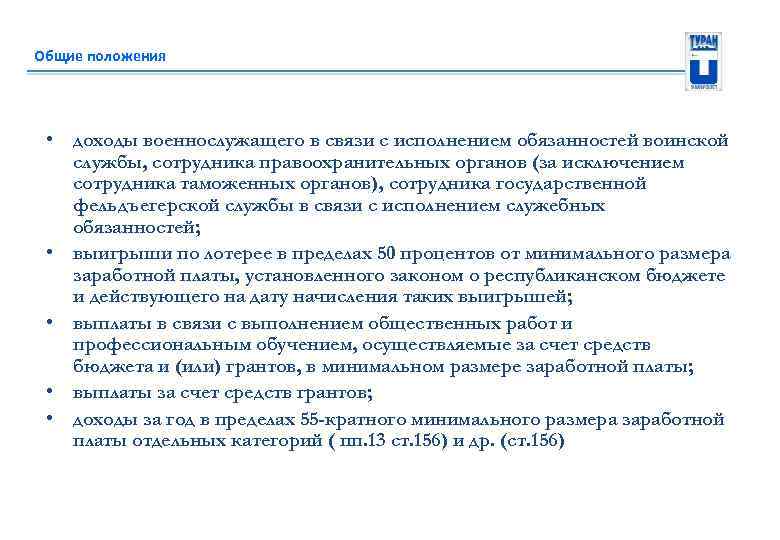 Общие положения

ТУРАН

• доходы военнослужащего в связи с исполнением обязанностей воинской службы, сотрудника правоохранительных органов (за исключением сотрудника таможенных органов), сотрудника государственной фельдъегерской службы в связи с исполнением служебных обязанностей;

• выигрыши по лотерее в пределах 50 процентов от минимального размера заработной платы, установленного законом о республиканском бюджете и действующего на дату начисления таких выигрышей;

• выплаты в связи с выполнением общественных работ и профессиональным обучением, осуществляемые за счет средств бюджета и (или) грантов, в минимальном размере заработной платы;

• выплаты за счет средств грантов;

• доходы за год в пределах 55-кратного минимального размера заработной платы отдельных категорий ( пп.13 ст.156) и др. (ст.156)